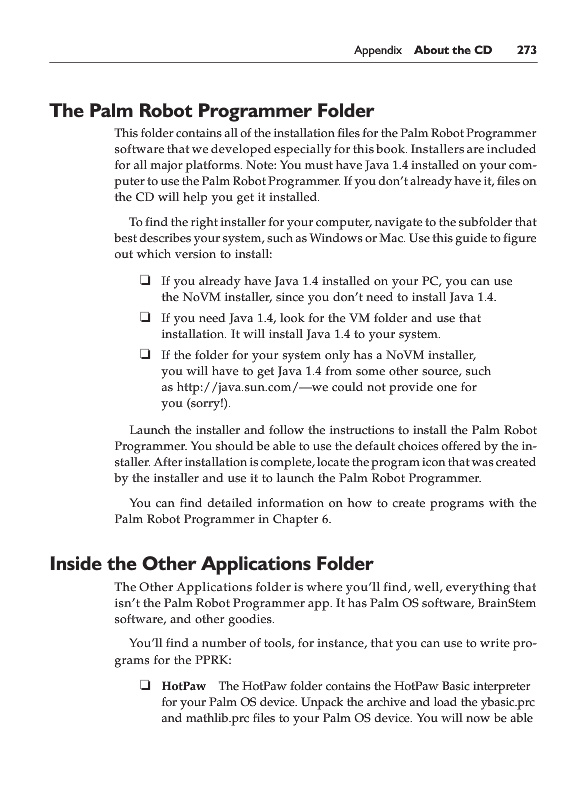 Appendix About the CD 273

The Palm Robot Programmer Folder

This folder contains all of the installation files for the Palm Robot Programmer software that we developed especially for this book. Installers are included for all major platforms. Note: You must have Java 1.4 installed on your computer to use the Palm Robot Programmer. If you don't already have it, files on the CD will help you get it installed.

To find the right installer for your computer, navigate to the subfolder that best describes your system, such as Windows or Mac. Use this guide to figure out which version to install:

❑ If you already have Java 1.4 installed on your PC, you can use the NoVM installer, since you don't need to install Java 1.4.

❑ If you need Java 1.4, look for the VM folder and use that installation. It will install Java 1.4 to your system.

❑ If the folder for your system only has a NoVM installer, you will have to get Java 1.4 from some other source, such as http://java.sun.com/—we could not provide one for you (sorry!).

Launch the installer and follow the instructions to install the Palm Robot Programmer. You should be able to use the default choices offered by the installer. After installation is complete, locate the program icon that was created by the installer and use it to launch the Palm Robot Programmer.

You can find detailed information on how to create programs with the Palm Robot Programmer in Chapter 6.

Inside the Other Applications Folder

The Other Applications folder is where you'll find, well, everything that isn't the Palm Robot Programmer app. It has Palm OS software, BrainStem software, and other goodies.

You'll find a number of tools, for instance, that you can use to write programs for the PPRK:

❑ HotPaw The HotPaw folder contains the HotPaw Basic interpreter for your Palm OS device. Unpack the archive and load the ybasic.prc and mathlib.prc files to your Palm OS device. You will now be able